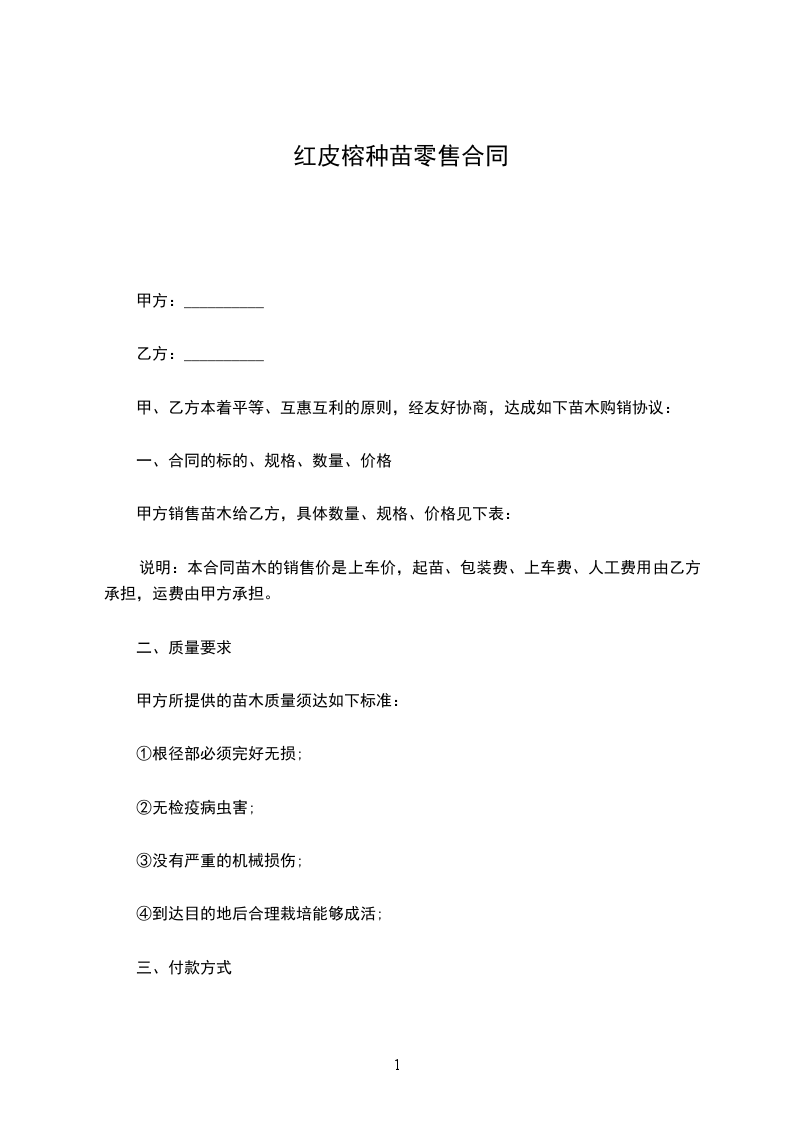 红皮榕种苗零售合同

甲方：__________

乙方：__________

甲、乙方本着平等、互惠互利的原则，经友好协商，达成如下苗木购销协议：

一、合同的标的、规格、数量、价格

甲方销售苗木给乙方，具体数量、规格、价格见下表：

说明：本合同苗木的销售价是上车价，起苗、包装费、上车费、人工费用由乙方承担，运费由甲方承担。

二、质量要求

甲方所提供的苗木质量须达如下标准：

①根径部必须完好无损;

②无检疫病虫害;

③没有严重的机械损伤;

④到达目的地后合理栽培能够成活;

三、付款方式

1